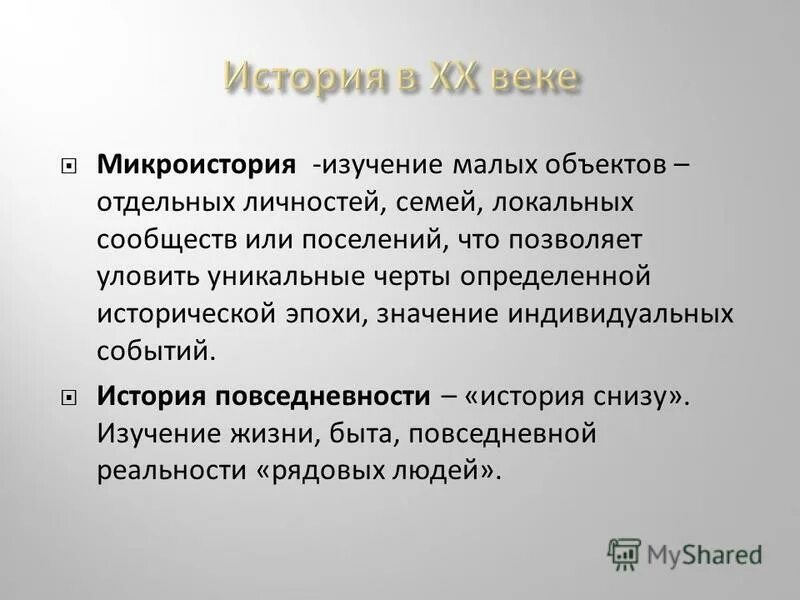 История в XX веке

Микроистория -изучение малых объектов – отдельных личностей, семей, локальных сообществ или поселений, что позволяет уловить уникальные черты определенной исторической эпохи, значение индивидуальных событий.

История повседневности – «история снизу». Изучение жизни, быта, повседневной реальности «рядовых людей».

MyShared